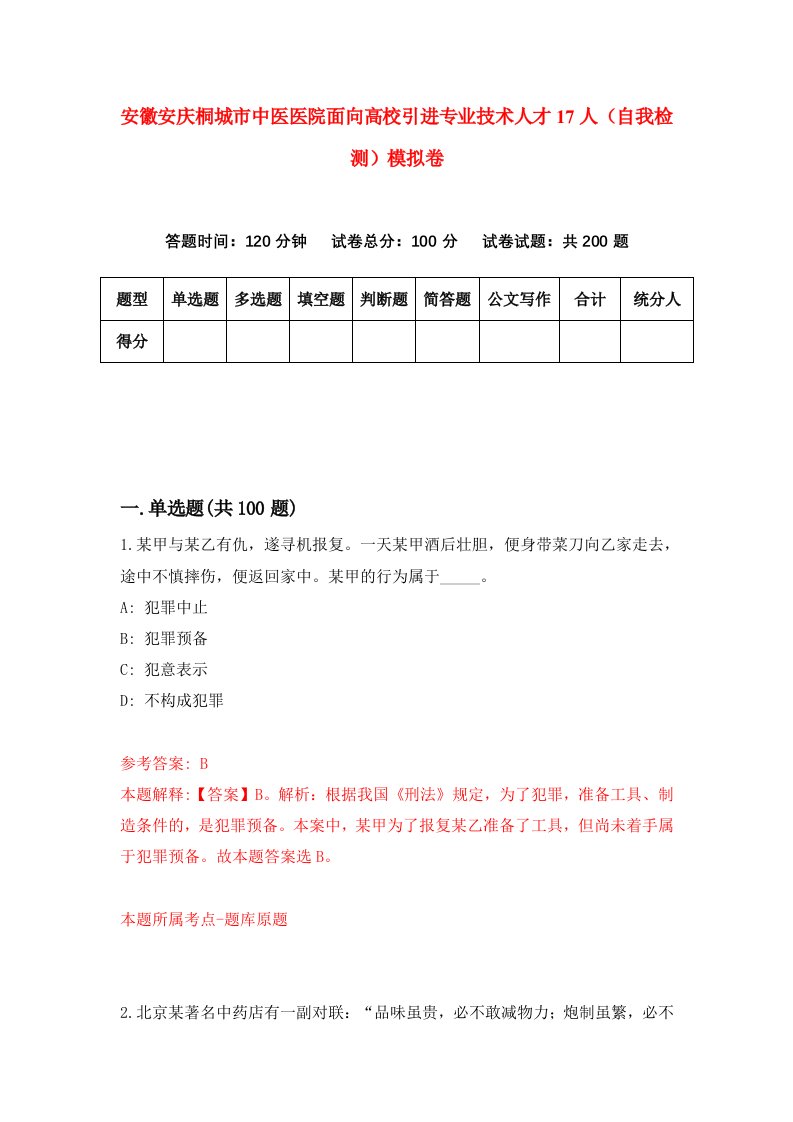 安徽安庆桐城市中医医院面向高校引进专业技术人才17人（自我检测）模拟卷

答题时间：120分钟　试卷总分：100分　试卷试题：共200题

| 题型 | 单选题 | 多选题 | 填空题 | 判断题 | 简答题 | 公文写作 | 合计 | 统分人 |
|---|---|---|---|---|---|---|---|---|
| 得分 | | | | | | | | |

一.单选题(共100题)

1.某甲与某乙有仇，遂寻机报复。一天某甲酒后壮胆，便身带菜刀向乙家走去，途中不慎摔伤，便返回家中。某甲的行为属于_____。

A: 犯罪中止

B: 犯罪预备

C: 犯意表示

D: 不构成犯罪

参考答案: B

本题解释:【答案】B。解析：根据我国《刑法》规定，为了犯罪，准备工具、制造条件的，是犯罪预备。本案中，某甲为了报复某乙准备了工具，但尚未着手属于犯罪预备。故本题答案选B。

本题所属考点-题库原题

2.北京某著名中药店有一副对联：“品味虽贵，必不敢减物力；炮制虽繁，必不